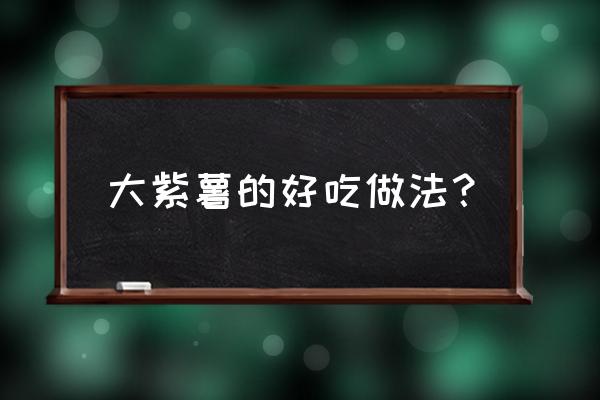 大紫薯的好吃做法？